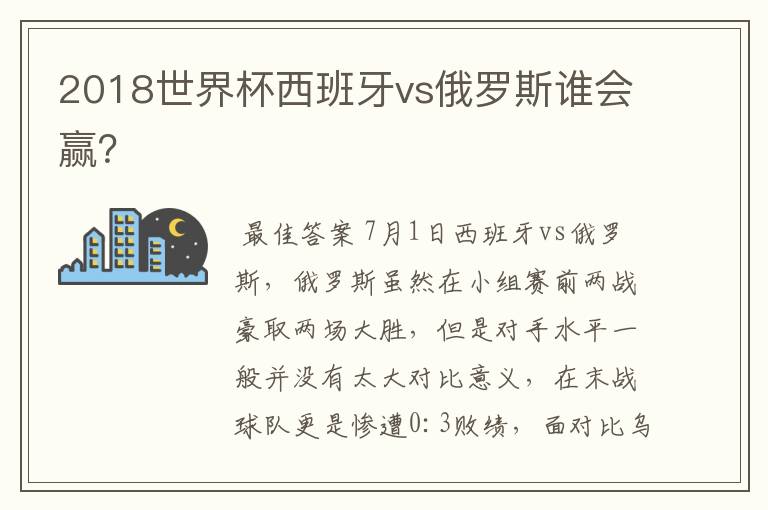 2018世界杯西班牙vs俄罗斯谁会赢?

最佳答案 7月1日西班牙vs俄罗斯，俄罗斯虽然在小组赛前两战豪取两场大胜，但是对手水平一般并没有太大对比意义，在末战球队更是惨遭0：3败绩，面对比乌